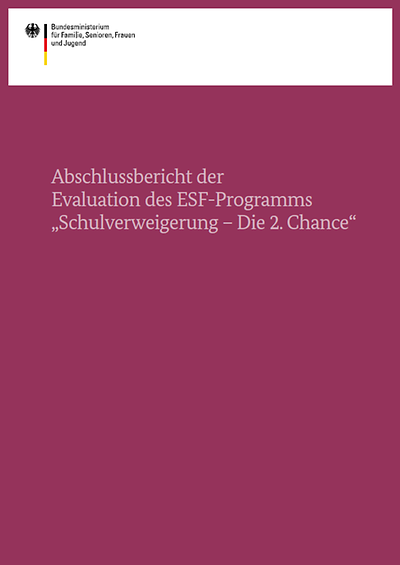 Bundesministerium
für Familie, Senioren, Frauen
und Jugend

Abschlussbericht der
Evaluation des ESF-Programms
„Schulverweigerung – Die 2. Chance“